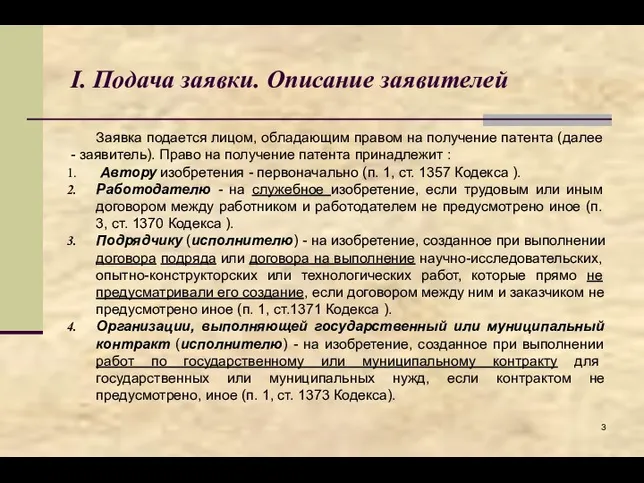 I. Подача заявки. Описание заявителей

Заявка подается лицом, обладающим правом на получение патента (далее - заявитель). Право на получение патента принадлежит :

1. Автору изобретения - первоначально (п. 1, ст. 1357 Кодекса ).
2. Работодателю - на служебное изобретение, если трудовым или иным договором между работником и работодателем не предусмотрено иное (п. 3, ст. 1370 Кодекса ).
3. Подрядчику (исполнителю) - на изобретение, созданное при выполнении договора подряда или договора на выполнение научно-исследовательских, опытно-конструкторских или технологических работ, которые прямо не предусматривали его создание, если договором между ним и заказчиком не предусмотрено иное (п. 1, ст.1371 Кодекса ).
4. Организации, выполняющей государственный или муниципальный контракт (исполнителю) - на изобретение, созданное при выполнении работ по государственному или муниципальному контракту для государственных или муниципальных нужд, если контрактом не предусмотрено, иное (п. 1, ст. 1373 Кодекса).

3